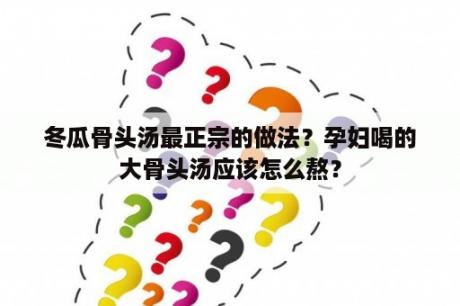 冬瓜骨头汤最正宗的做法？孕妇喝的大骨头汤应该怎么熬？